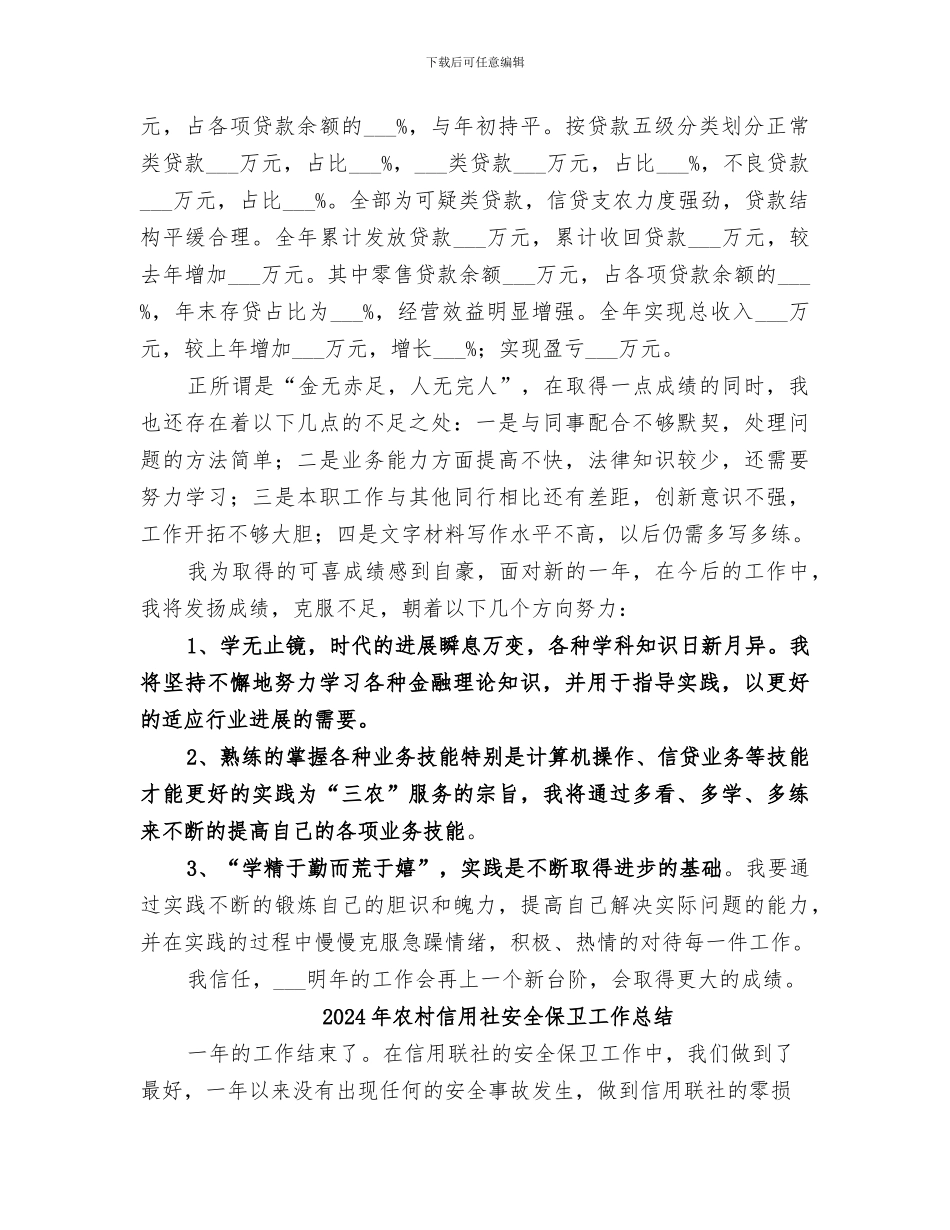 下载后可任意编辑

元，占各项贷款余额的____%，与年初持平。按贷款五级分类划分正常类贷款____万元，占比____%，____类贷款____万元，占比____%，不良贷款____万元，占比____%。全部为可疑类贷款，信贷支农力度强劲，贷款结构平缓合理。全年累计发放贷款____万元，累计收回贷款____万元，较去年增加____万元。其中零售贷款余额____万元，占各项贷款余额的____%，年末存贷占比为____%，经营效益明显增强。全年实现总收入____万元，较上年增加____万元，增长____%；实现盈亏____万元。

正所谓是“金无赤足，人无完人”，在取得一点成绩的同时，我也还存在着以下几点的不足之处：一是与同事配合不够默契，处理问题的方法简单；二是业务能力方面提高不快，法律知识较少，还需要努力学习；三是本职工作与其他同行相比还有差距，创新意识不强，工作开拓不够大胆；四是文字材料写作水平不高，以后仍需多写多练。

我为取得的可喜成绩感到自豪，面对新的一年，在今后的工作中，我将发扬成绩，克服不足，朝着以下几个方向努力：

1、学无止镜，时代的进展瞬息万变，各种学科知识日新月异。我将坚持不懈地努力学习各种金融理论知识，并用于指导实践，以更好的适应行业进展的需要。

2、熟练的掌握各种业务技能特别是计算机操作、信贷业务等技能才能更好的实践为“三农”服务的宗旨，我将通过多看、多学、多练来不断的提高自己的各项业务技能。

3、“学精于勤而荒于嬉”，实践是不断取得进步的基础。我要通过实践不断的锻炼自己的胆识和魄力，提高自己解决实际问题的能力，并在实践的过程中慢慢克服急躁情绪，积极、热情的对待每一件工作。

我信任，____明年的工作会再上一个新台阶，会取得更大的成绩。

2024年农村信用社安全保卫工作总结

一年的工作结束了。在信用联社的安全保卫工作中，我们做到了最好，一年以来没有出现任何的安全事故发生，做到信用联社的零损